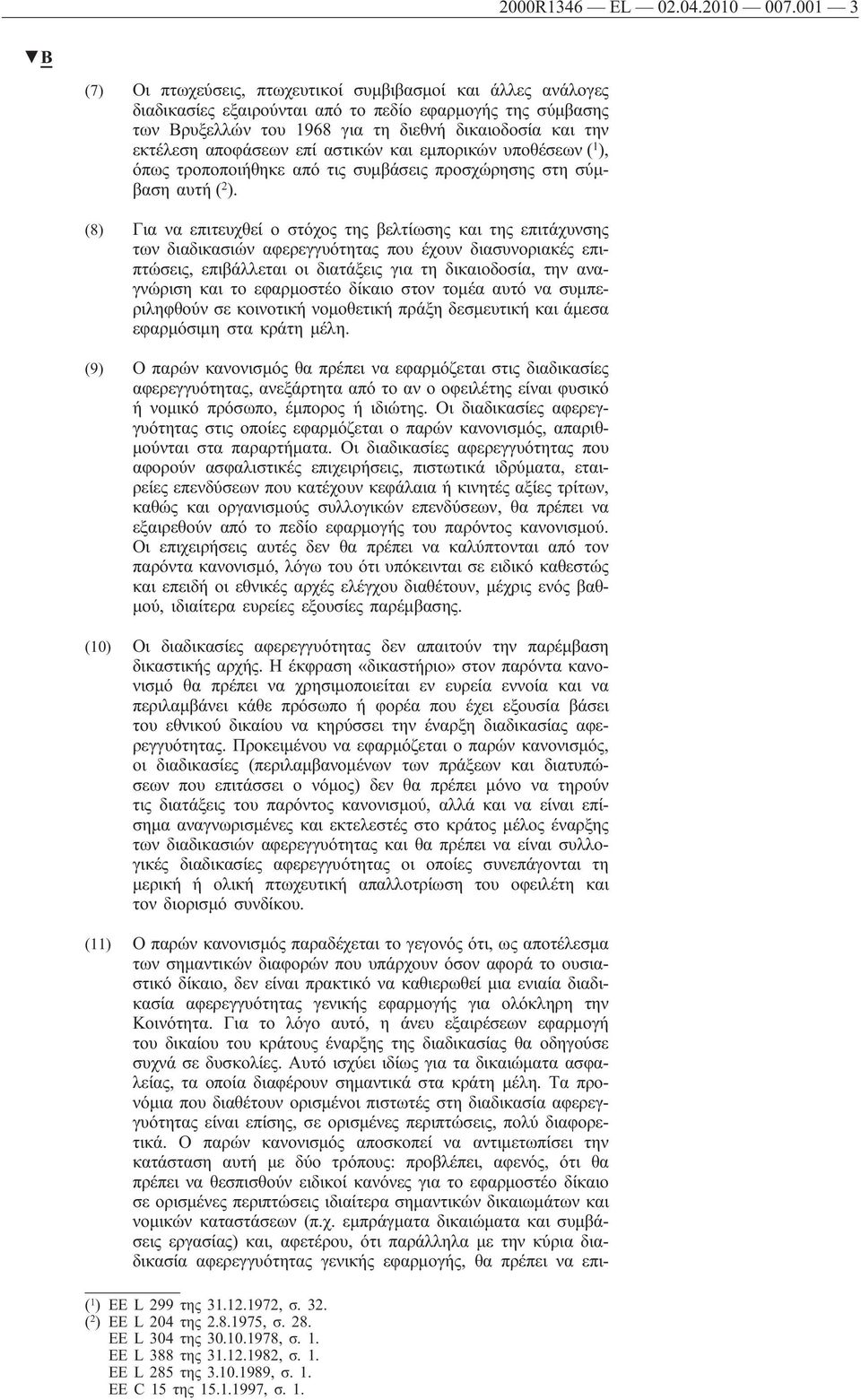 2000R1346 — EL — 02.04.2010 — 007.001 — 3

▼B

(7) Οι πτωχεύσεις, πτωχευτικοί συμβιβασμοί και άλλες ανάλογες διαδικασίες εξαιρούνται από το πεδίο εφαρμογής της σύμβασης των Βρυξελλών του 1968 για τη διεθνή δικαιοδοσία και την εκτέλεση αποφάσεων επί αστικών και εμπορικών υποθέσεων ($^1$), όπως τροποποιήθηκε από τις συμβάσεις προσχώρησης στη σύμβαση αυτή ($^2$).

(8) Για να επιτευχθεί ο στόχος της βελτίωσης και της επιτάχυνσης των διαδικασιών αφερεγγυότητας που έχουν διασυνοριακές επιπτώσεις, επιβάλλεται οι διατάξεις για τη δικαιοδοσία, την αναγνώριση και το εφαρμοστέο δίκαιο στον τομέα αυτό να συμπεριληφθούν σε κοινοτική νομοθετική πράξη δεσμευτική και άμεσα εφαρμόσιμη στα κράτη μέλη.

(9) Ο παρών κανονισμός θα πρέπει να εφαρμόζεται στις διαδικασίες αφερεγγυότητας, ανεξάρτητα από το αν ο οφειλέτης είναι φυσικό ή νομικό πρόσωπο, έμπορος ή ιδιώτης. Οι διαδικασίες αφερεγγυότητας στις οποίες εφαρμόζεται ο παρών κανονισμός, απαριθμούνται στα παραρτήματα. Οι διαδικασίες αφερεγγυότητας που αφορούν ασφαλιστικές επιχειρήσεις, πιστωτικά ιδρύματα, εταιρείες επενδύσεων που κατέχουν κεφάλαια ή κινητές αξίες τρίτων, καθώς και οργανισμούς συλλογικών επενδύσεων, θα πρέπει να εξαιρεθούν από το πεδίο εφαρμογής του παρόντος κανονισμού. Οι επιχειρήσεις αυτές δεν θα πρέπει να καλύπτονται από τον παρόντα κανονισμό, λόγω του ότι υπόκεινται σε ειδικό καθεστώς και επειδή οι εθνικές αρχές ελέγχου διαθέτουν, μέχρις ενός βαθμού, ιδιαίτερα ευρείες εξουσίες παρέμβασης.

(10) Οι διαδικασίες αφερεγγυότητας δεν απαιτούν την παρέμβαση δικαστικής αρχής. Η έκφραση «δικαστήριο» στον παρόντα κανονισμό θα πρέπει να χρησιμοποιείται εν ευρεία εννοία και να περιλαμβάνει κάθε πρόσωπο ή φορέα που έχει εξουσία βάσει του εθνικού δικαίου να κηρύσσει την έναρξη διαδικασίας αφερεγγυότητας. Προκειμένου να εφαρμόζεται ο παρών κανονισμός, οι διαδικασίες (περιλαμβανομένων των πράξεων και διατυπώσεων που επιτάσσει ο νόμος) δεν θα πρέπει μόνο να τηρούν τις διατάξεις του παρόντος κανονισμού, αλλά και να είναι επίσημα αναγνωρισμένες και εκτελεστές στο κράτος μέλος έναρξης των διαδικασιών αφερεγγυότητας και θα πρέπει να είναι συλλογικές διαδικασίες αφερεγγυότητας οι οποίες συνεπάγονται τη μερική ή ολική πτωχευτική απαλλοτρίωση του οφειλέτη και τον διορισμό συνδίκου.

(11) Ο παρών κανονισμός παραδέχεται το γεγονός ότι, ως αποτέλεσμα των σημαντικών διαφορών που υπάρχουν όσον αφορά το ουσιαστικό δίκαιο, δεν είναι πρακτικό να καθιερωθεί μια ενιαία διαδικασία αφερεγγυότητας γενικής εφαρμογής για ολόκληρη την Κοινότητα. Για το λόγο αυτό, η άνευ εξαιρέσεων εφαρμογή του δικαίου του κράτους έναρξης της διαδικασίας θα οδηγούσε συχνά σε δυσκολίες. Αυτό ισχύει ιδίως για τα δικαιώματα ασφαλείας, τα οποία διαφέρουν σημαντικά στα κράτη μέλη. Τα προνόμια που διαθέτουν ορισμένοι πιστωτές στη διαδικασία αφερεγγυότητας είναι επίσης, σε ορισμένες περιπτώσεις, πολύ διαφορετικά. Ο παρών κανονισμός αποσκοπεί να αντιμετωπίσει την κατάσταση αυτή με δύο τρόπους: προβλέπει, αφενός, ότι θα πρέπει να θεσπισθούν ειδικοί κανόνες για το εφαρμοστέο δίκαιο σε ορισμένες περιπτώσεις ιδιαίτερα σημαντικών δικαιωμάτων και νομικών καταστάσεων (π.χ. εμπράγματα δικαιώματα και συμβάσεις εργασίας) και, αφετέρου, ότι παράλληλα με την κύρια διαδικασία αφερεγγυότητας γενικής εφαρμογής, θα πρέπει να επι-

($^1$) ΕΕ L 299 της 31.12.1972, σ. 32.
($^2$) ΕΕ L 204 της 2.8.1975, σ. 28.
ΕΕ L 304 της 30.10.1978, σ. 1.
ΕΕ L 388 της 31.12.1982, σ. 1.
ΕΕ L 285 της 3.10.1989, σ. 1.
ΕΕ C 15 της 15.1.1997, σ. 1.